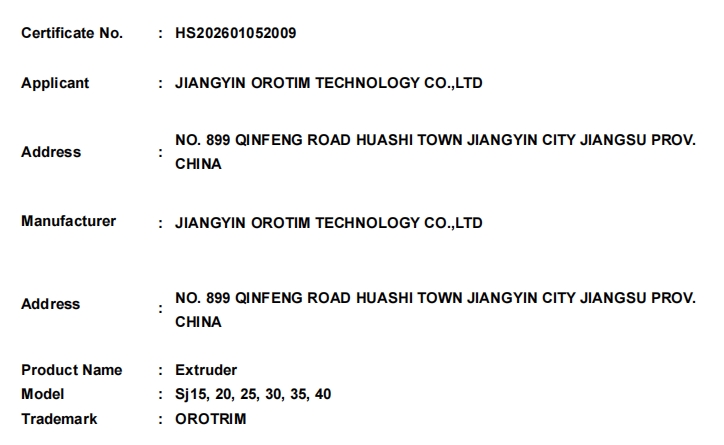 Certificate No. : HS202601052009

Applicant : JIANGYIN OROTIM TECHNOLOGY CO.,LTD

Address : NO. 899 QINFENG ROAD HUASHI TOWN JIANGYIN CITY JIANGSU PROV. CHINA

Manufacturer : JIANGYIN OROTIM TECHNOLOGY CO.,LTD

Address : NO. 899 QINFENG ROAD HUASHI TOWN JIANGYIN CITY JIANGSU PROV. CHINA

Product Name : Extruder
Model : Sj15, 20, 25, 30, 35, 40
Trademark : OROTRIM